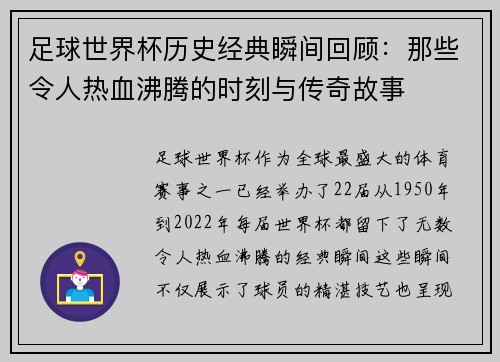 足球世界杯历史经典瞬间回顾：那些令人热血沸腾的时刻与传奇故事

足球世界杯作为全球最盛大的体育赛事之一已经举办了22届从1950年到2022年每届世界杯都留下了无数令人热血沸腾的经典瞬间这些瞬间不仅展示了球员的精湛技艺也呈现